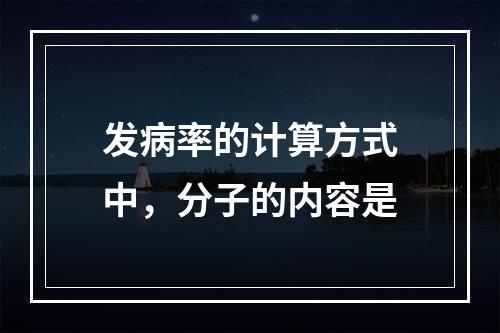 发病率的计算方式中，分子的内容是